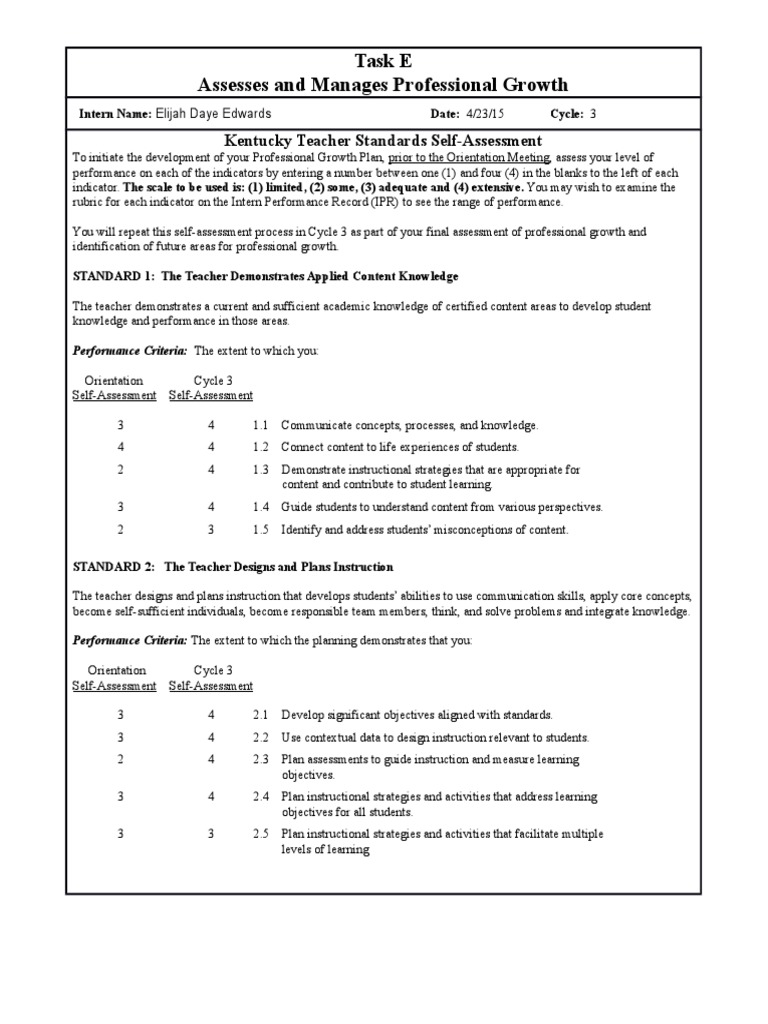 Task E
Assesses and Manages Professional Growth

Intern Name: Elijah Daye Edwards Date: 4/23/15 Cycle: 3

Kentucky Teacher Standards Self-Assessment

To initiate the development of your Professional Growth Plan, prior to the Orientation Meeting, assess your level of performance on each of the indicators by entering a number between one (1) and four (4) in the blanks to the left of each indicator. The scale to be used is: (1) limited, (2) some, (3) adequate and (4) extensive. You may wish to examine the rubric for each indicator on the Intern Performance Record (IPR) to see the range of performance.

You will repeat this self-assessment process in Cycle 3 as part of your final assessment of professional growth and identification of future areas for professional growth.

STANDARD 1: The Teacher Demonstrates Applied Content Knowledge

The teacher demonstrates a current and sufficient academic knowledge of certified content areas to develop student knowledge and performance in those areas.

Performance Criteria: The extent to which you:

| Orientation Self-Assessment | Cycle 3 Self-Assessment | | |
|---|---|---|---|
| 3 | 4 | 1.1 | Communicate concepts, processes, and knowledge. |
| 4 | 4 | 1.2 | Connect content to life experiences of students. |
| 2 | 4 | 1.3 | Demonstrate instructional strategies that are appropriate for content and contribute to student learning. |
| 3 | 4 | 1.4 | Guide students to understand content from various perspectives. |
| 2 | 3 | 1.5 | Identify and address students' misconceptions of content. |

STANDARD 2: The Teacher Designs and Plans Instruction

The teacher designs and plans instruction that develops students' abilities to use communication skills, apply core concepts, become self-sufficient individuals, become responsible team members, think, and solve problems and integrate knowledge.

Performance Criteria: The extent to which the planning demonstrates that you:

| Orientation Self-Assessment | Cycle 3 Self-Assessment | | |
|---|---|---|---|
| 3 | 4 | 2.1 | Develop significant objectives aligned with standards. |
| 3 | 4 | 2.2 | Use contextual data to design instruction relevant to students. |
| 2 | 4 | 2.3 | Plan assessments to guide instruction and measure learning objectives. |
| 3 | 4 | 2.4 | Plan instructional strategies and activities that address learning objectives for all students. |
| 3 | 3 | 2.5 | Plan instructional strategies and activities that facilitate multiple levels of learning |